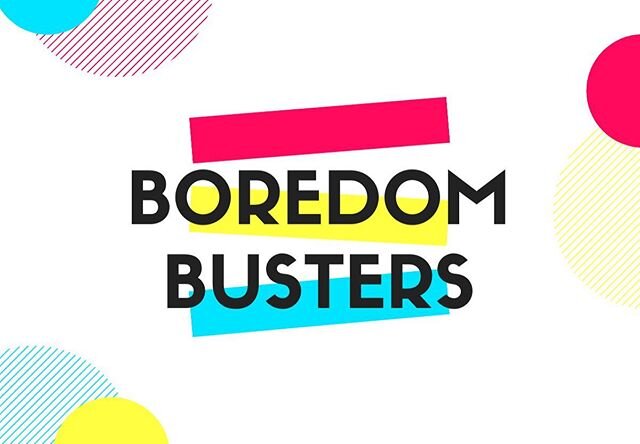 BOREDOM
BUSTERS